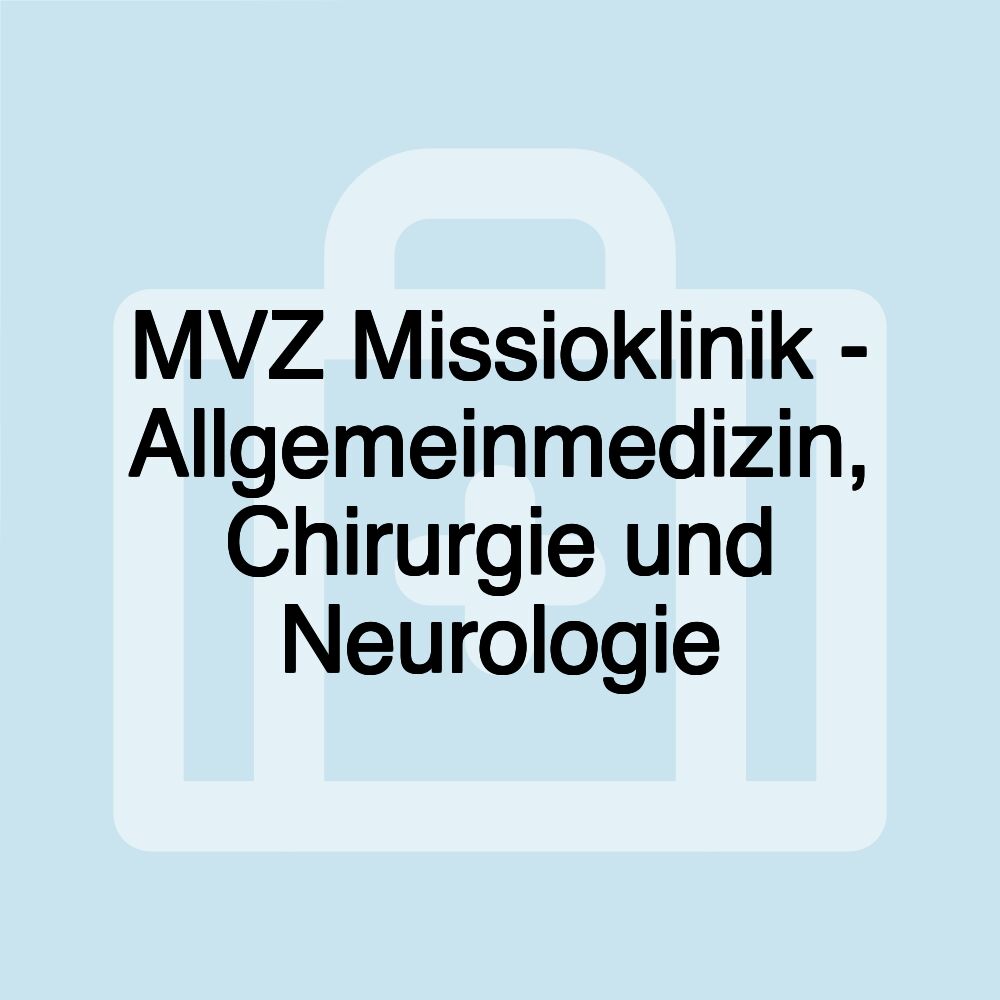 MVZ Missioklinik - Allgemeinmedizin, Chirurgie und Neurologie